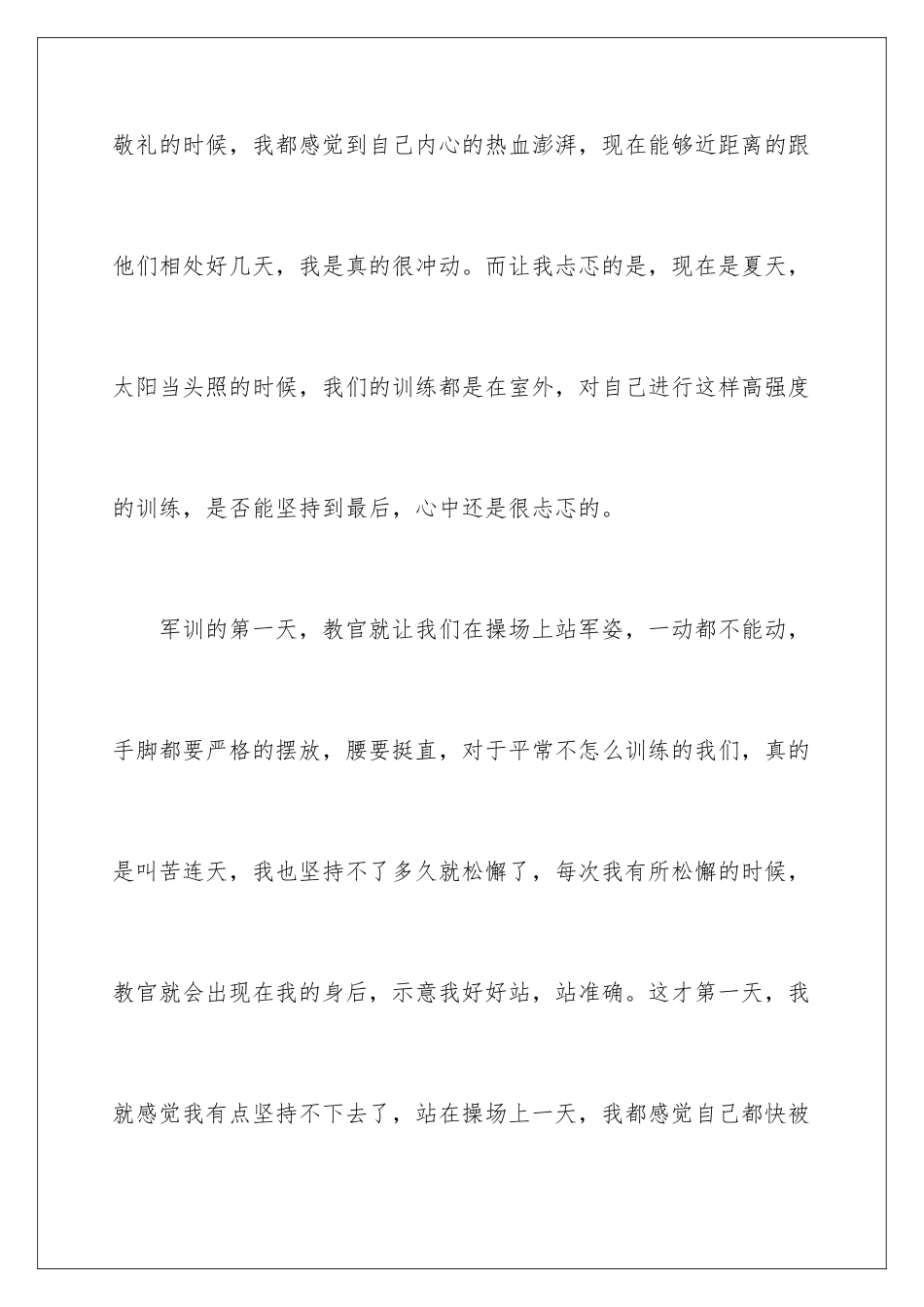 敬礼的时候，我都感觉到自己内心的热血澎湃，现在能够近距离的跟他们相处好几天，我是真的很冲动。而让我忐忑的是，现在是夏天，太阳当头照的时候，我们的训练都是在室外，对自己进行这样高强度的训练，是否能坚持到最后，心中还是很忐忑的。

军训的第一天，教官就让我们在操场上站军姿，一动都不能动，手脚都要严格的摆放，腰要挺直，对于平常不怎么训练的我们，真的是叫苦连天，我也坚持不了多久就松懈了，每次我有所松懈的时候，教官就会出现在我的身后，示意我好好站，站准确。这才第一天，我就感觉我有点坚持不下去了，站在操场上一天，我都感觉自己都快被